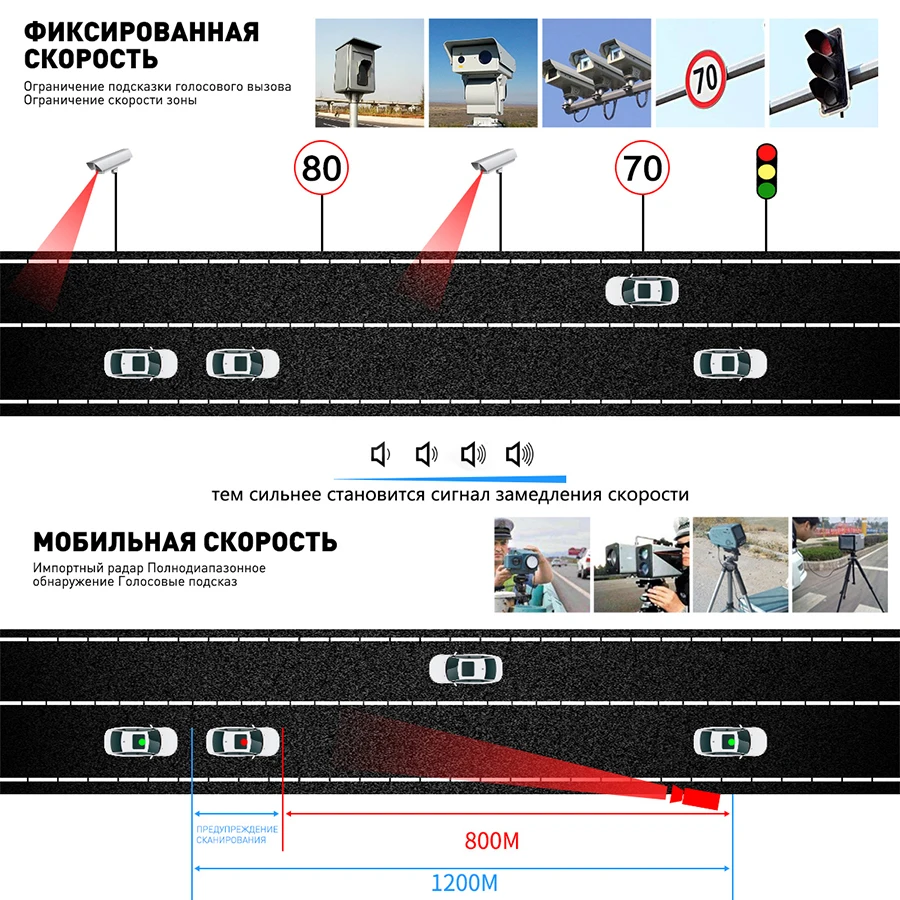 ФИКСИРОВАННАЯ СКОРОСТЬ

Ограничение подсказки голосового вызова
Ограничение скорости зоны

70

80

70

тем сильнее становится сигнал замедления скорости

МОБИЛЬНАЯ СКОРОСТЬ

Импортный радар Полнодиапазонное обнаружение Голосовые подсказ

ПРЕДУПРЕЖДЕНИЕ СКАНИРОВАНИЯ

800M

1200M